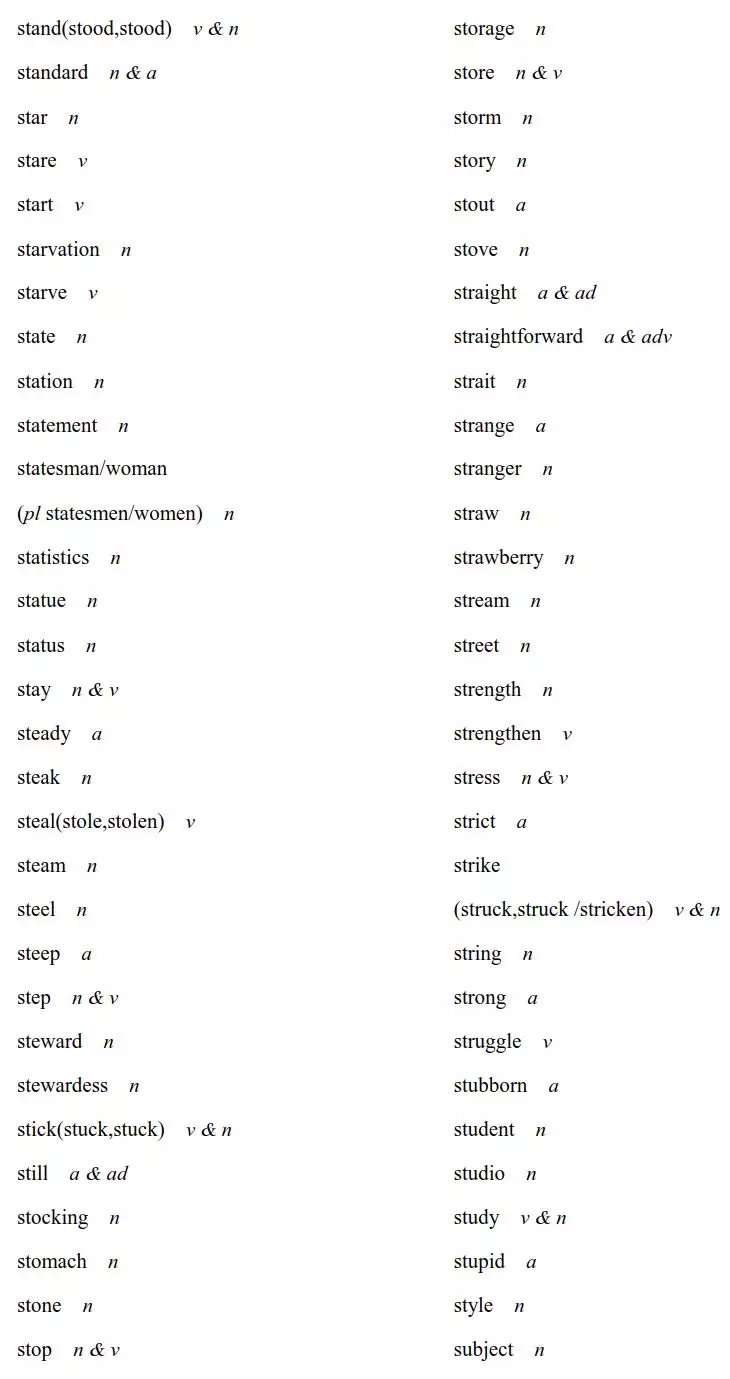 stand(stood,stood) v & n
standard n & a
star n
stare v
start v
starvation n
starve v
state n
station n
statement n
statesman/woman
(pl statesmen/women) n
statistics n
statue n
status n
stay n & v
steady a
steak n
steal(stole,stolen) v
steam n
steel n
steep a
step n & v
steward n
stewardess n
stick(stuck,stuck) v & n
still a & ad
stocking n
stomach n
stone n
stop n & v

storage n
store n & v
storm n
story n
stout a
stove n
straight a & ad
straightforward a & adv
strait n
strange a
stranger n
straw n
strawberry n
stream n
street n
strength n
strengthen v
stress n & v
strict a
strike
(struck,struck /stricken) v & n
string n
strong a
struggle v
stubborn a
student n
studio n
study v & n
stupid a
style n
subject n